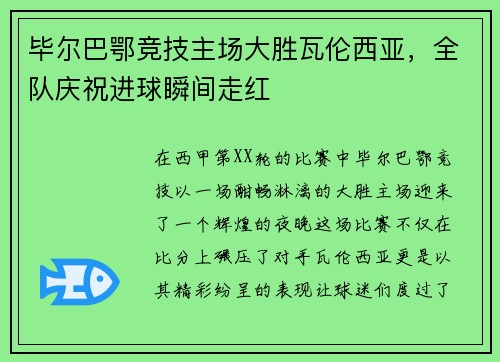 毕尔巴鄂竞技主场大胜瓦伦西亚，全队庆祝进球瞬间走红

在西甲第XX轮的比赛中毕尔巴鄂竞技以一场酣畅淋漓的大胜主场迎来了一个辉煌的夜晚这场比赛不仅在比分上碾压了对手瓦伦西亚更是以其精彩纷呈的表现让球迷们度过了